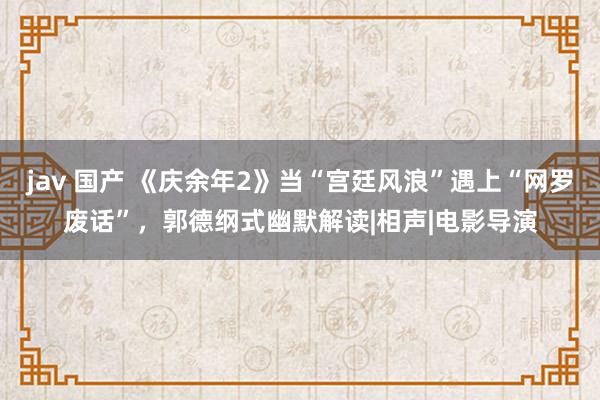 jav 国产 《庆余年2》当“宫廷风浪”遇上“网罗废话”，郭德纲式幽默解读|相声|电影导演